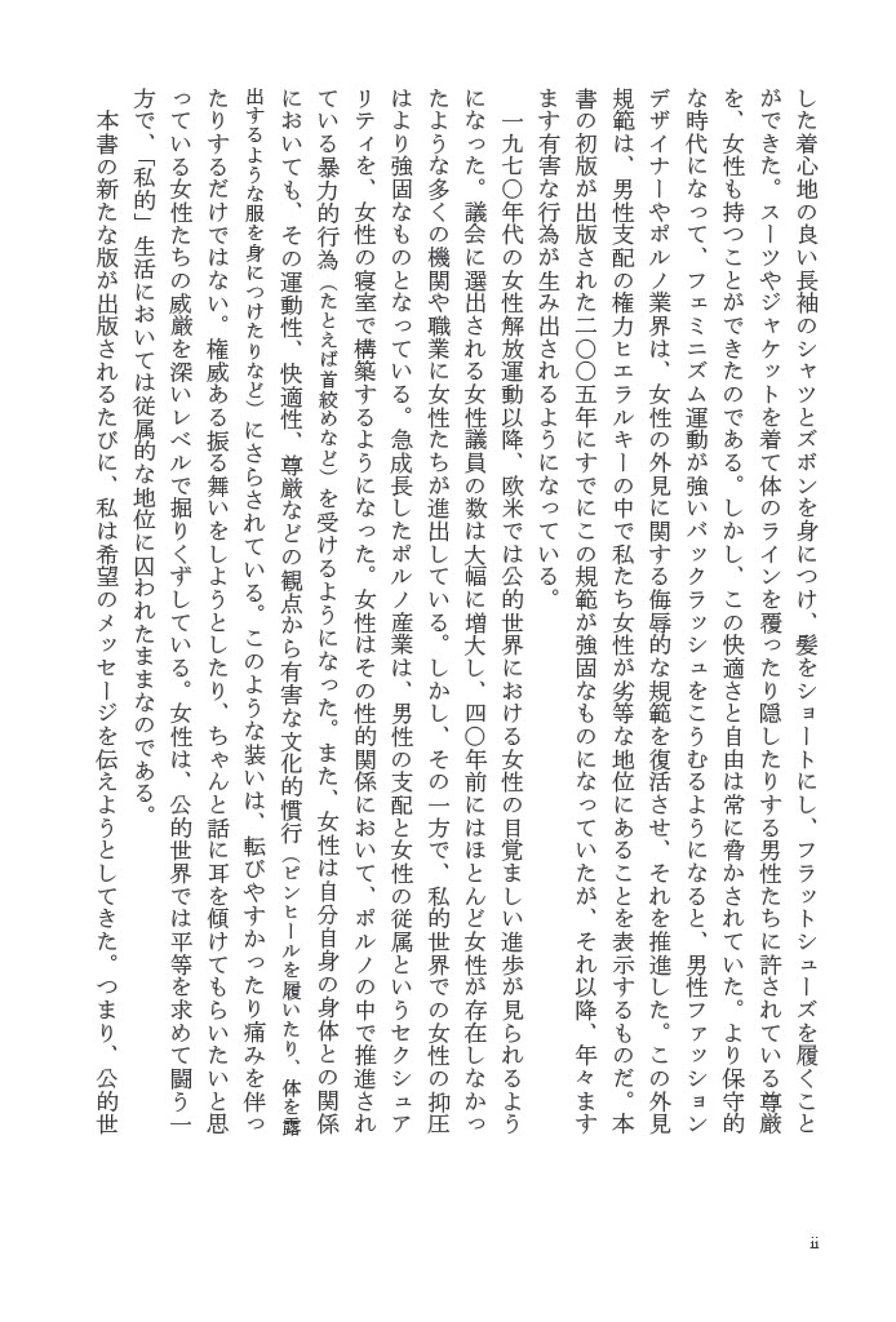 した着心地の良い長袖のシャツとズボンを身につけ、髪をショートにし、フラットシューズを履くことができた。スーツやジャケットを着て体のラインを覆ったり隠したりする男性たちに許されている尊厳を、女性も持つことができたのである。しかし、この快適さと自由は常に脅かされていた。より保守的な時代になって、フェミニズム運動が強いバックラッシュをこうむるようになると、男性ファッションデザイナーやポルノ業界は、女性の外見に関する侮辱的な規範を復活させ、それを推進した。この外見規範は、男性支配の権力ヒエラルキーの中で私たち女性が劣等な地位にあることを表示するものだ。本書の初版が出版された二〇〇五年にすでにこの規範が強固なものになっていたが、それ以降、年々ますます有害な行為が生み出されるようになっている。

一九七〇年代の女性解放運動以降、欧米では公的世界における女性の目覚ましい進歩が見られるようになった。議会に選出される女性議員の数は大幅に増大し、四〇年前にはほとんど女性が存在しなかったような多くの機関や職業に女性たちが進出している。しかし、その一方で、私的世界での女性の抑圧はより強固なものとなっている。急成長したポルノ産業は、男性の支配と女性の従属というセクシュアリティを、女性の寝室で構築するようになった。女性はその性的関係において、ポルノの中で推進されている暴力的行為（たとえば首絞めなど）を受けるようになった。また、女性は自分自身の身体との関係においても、その運動性、快適性、尊厳などの観点から有害な文化的慣行（ピンヒールを履いたり、体を露出するような服を身につけたりなど）にさらされている。このような装いは、転びやすかったり痛みを伴ったりするだけではない。権威ある振る舞いをしようとしたり、ちゃんと話に耳を傾けてもらいたいと思っている女性たちの威厳を深いレベルで掘りくずしている。女性は、公的世界では平等を求めて闘う一方で、「私的」生活においては従属的な地位に囚われたままなのである。

本書の新たな版が出版されるたびに、私は希望のメッセージを伝えようとしてきた。つまり、公的世

ii